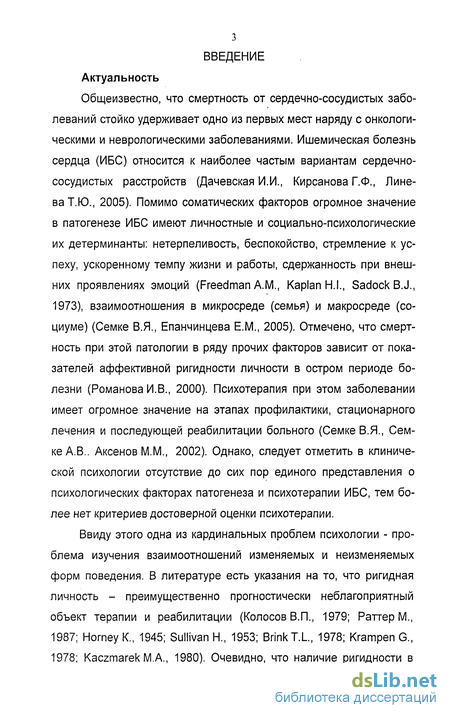 3

ВВЕДЕНИЕ

Актуальность

Общеизвестно, что смертность от сердечно-сосудистых заболеваний стойко удерживает одно из первых мест наряду с онкологическими и неврологическими заболеваниями. Ишемическая болезнь сердца (ИБС) относится к наиболее частым вариантам сердечно-сосудистых расстройств (Дачевская И.И., Кирсанова Г.Ф., Линева Т.Ю., 2005). Помимо соматических факторов огромное значение в патогенезе ИБС имеют личностные и социально-психологические их детерминанты: нетерпеливость, беспокойство, стремление к успеху, ускоренному темпу жизни и работы, сдержанность при внешних проявлениях эмоций (Freedman A.M., Kaplan H.I., Sadock B.J., 1973), взаимоотношения в микросреде (семья) и макросреде (социуме) (Семке В.Я., Епанчинцева Е.М., 2005). Отмечено, что смертность при этой патологии в ряду прочих факторов зависит от показателей аффективной ригидности личности в остром периоде болезни (Романова И.В., 2000). Психотерапия при этом заболевании имеет огромное значение на этапах профилактики, стационарного лечения и последующей реабилитации больного (Семке В.Я., Семке А.В.. Аксенов М.М., 2002). Однако, следует отметить в клинической психологии отсутствие до сих пор единого представления о психологических факторах патогенеза и психотерапии ИБС, тем более нет критериев достоверной оценки психотерапии.

Ввиду этого одна из кардинальных проблем психологии - проблема изучения взаимоотношений изменяемых и неизменяемых форм поведения. В литературе есть указания на то, что ригидная личность – преимущественно прогностически неблагоприятный объект терапии и реабилитации (Колосов В.П., 1979; Раттер М., 1987; Horney K., 1945; Sullivan H., 1953; Brink T.L., 1978; Krampen G., 1978; Kaczmarek M.A., 1980). Очевидно, что наличие ригидности в

dsLib.net
библиотека диссертаций